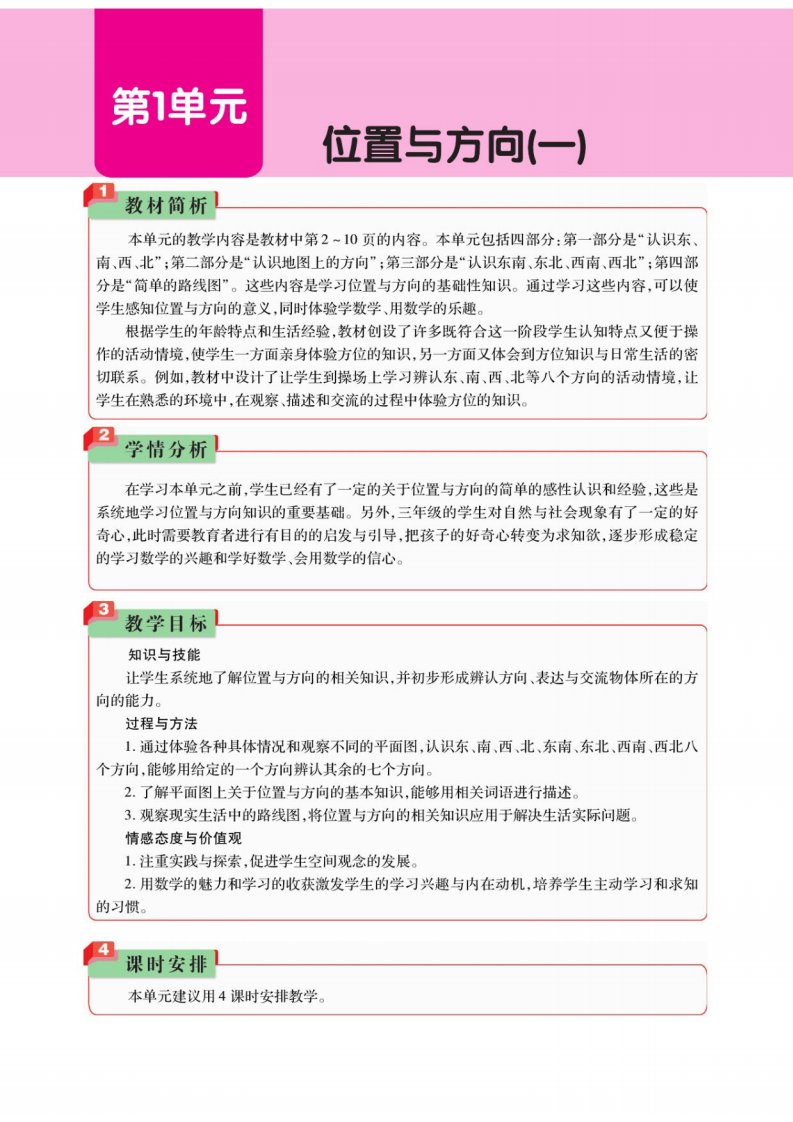 第1单元

位置与方向(一)

1 教材简析

本单元的教学内容是教材中第2～10页的内容。本单元包括四部分:第一部分是“认识东、南、西、北”;第二部分是“认识地图上的方向”;第三部分是“认识东南、东北、西南、西北”;第四部分是“简单的路线图”。这些内容是学习位置与方向的基础性知识。通过学习这些内容,可以使学生感知位置与方向的意义,同时体验学数学、用数学的乐趣。

根据学生的年龄特点和生活经验,教材创设了许多既符合这一阶段学生认知特点又便于操作的活动情境,使学生一方面亲身体验方位的知识,另一方面又体会到方位知识与日常生活的密切联系。例如,教材中设计了让学生到操场上学习辨认东、南、西、北等八个方向的活动情境,让学生在熟悉的环境中,在观察、描述和交流的过程中体验方位的知识。

2 学情分析

在学习本单元之前,学生已经有了一定的关于位置与方向的简单的感性认识和经验,这些是系统地学习位置与方向知识的重要基础。另外,三年级的学生对自然与社会现象有了一定的好奇心,此时需要教育者进行有目的的启发与引导,把孩子的好奇心转变为求知欲,逐步形成稳定的学习数学的兴趣和学好数学、会用数学的信心。

3 教学目标

知识与技能

让学生系统地了解位置与方向的相关知识,并初步形成辨认方向、表达与交流物体所在的方向的能力。

过程与方法

1. 通过体验各种具体情况和观察不同的平面图,认识东、南、西、北、东南、东北、西南、西北八个方向,能够用给定的一个方向辨认其余的七个方向。

2. 了解平面图上关于位置与方向的基本知识,能够用相关词语进行描述。

3. 观察现实生活中的路线图,将位置与方向的相关知识应用于解决生活实际问题。

情感态度与价值观

1. 注重实践与探索,促进学生空间观念的发展。

2. 用数学的魅力和学习的收获激发学生的学习兴趣与内在动机,培养学生主动学习和求知的习惯。

4 课时安排

本单元建议用4课时安排教学。